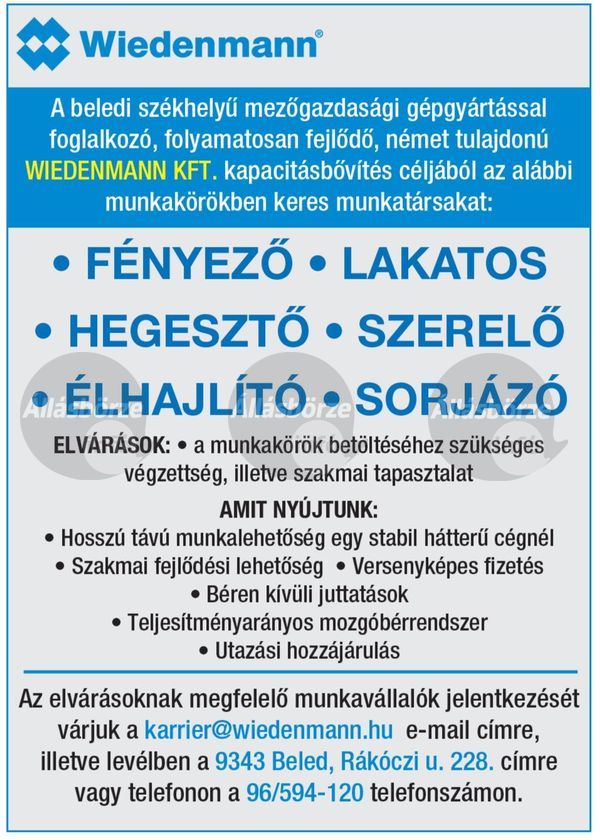 Wiedenmann®

A beledi székhelyű mezőgazdasági gépgyártással foglalkozó, folyamatosan fejlődő, német tulajdonú WIEDENMANN KFT. kapacitásbővítés céljából az alábbi munkakörökben keres munkatársakat:

• FÉNYEZŐ • LAKATOS
• HEGESZTŐ • SZERELŐ
• ÉLHAJLÍTÓ • SORJÁZÓ

Állásbörze Állásbörze Állásbörze

ELVÁRÁSOK: • a munkakörök betöltéséhez szükséges végzettség, illetve szakmai tapasztalat

AMIT NYÚJTUNK:
• Hosszú távú munkalehetőség egy stabil hátterű cégnél
• Szakmai fejlődési lehetőség • Versenyképes fizetés
• Béren kívüli juttatások
• Teljesítményarányos mozgóbérrendszer
• Utazási hozzájárulás

Az elvárásoknak megfelelő munkavállalók jelentkezését várjuk a karrier@wiedenmann.hu e-mail címre, illetve levélben a 9343 Beled, Rákóczi u. 228. címre vagy telefonon a 96/594-120 telefonszámon.